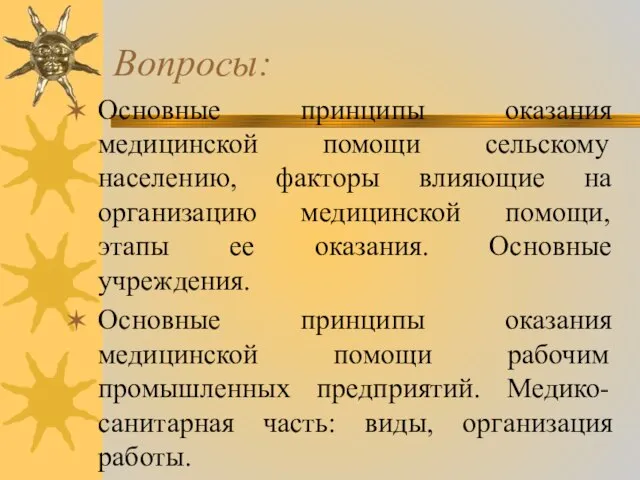 Вопросы:

Основные принципы оказания медицинской помощи сельскому населению, факторы влияющие на организацию медицинской помощи, этапы ее оказания. Основные учреждения.

Основные принципы оказания медицинской помощи рабочим промышленных предприятий. Медико-санитарная часть: виды, организация работы.